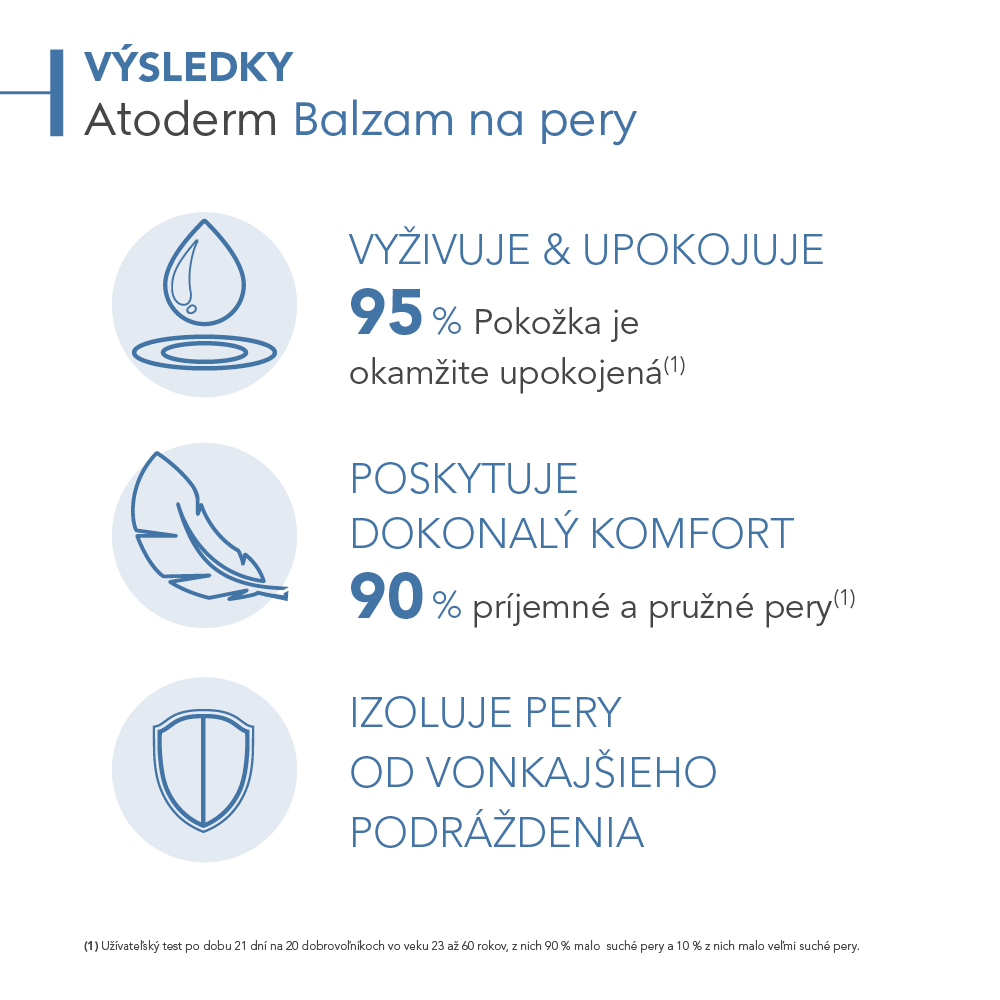 VÝSLEDKY
Atoderm Balzam na pery

VYŽIVUJE & UPOKOJUJE
95 % Pokožka je okamžite upokojená$^{(1)}$

POSKYTUJE DOKONALÝ KOMFORT
90 % príjemné a pružné pery$^{(1)}$

IZOLUJE PERY OD VONKAJŠIEHO PODRÁŽDENIA

(1) Užívateľský test po dobu 21 dní na 20 dobrovoľníkoch vo veku 23 až 60 rokov, z nich 90 % malo suché pery a 10 % z nich malo veľmi suché pery.